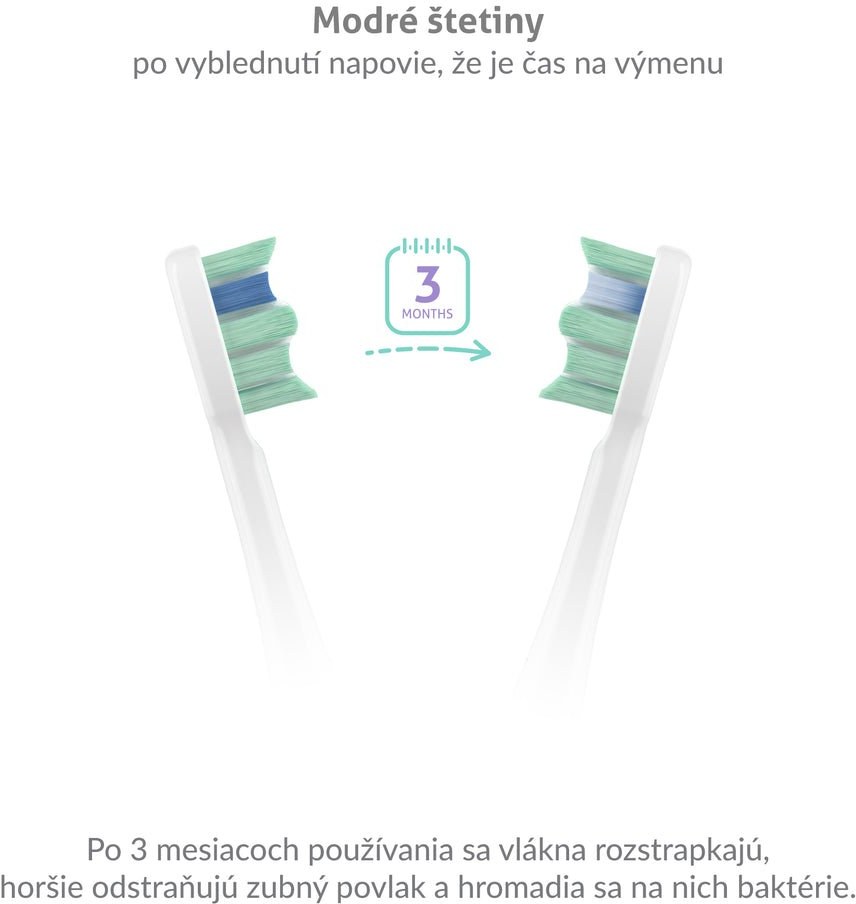 Modré štetiny
po vyblednutí napovie, že je čas na výmenu

3
MONTHS

Po 3 mesiacoch používania sa vlákna rozstrapkajú, horšie odstraňujú zubný povlak a hromadia sa na nich baktérie.